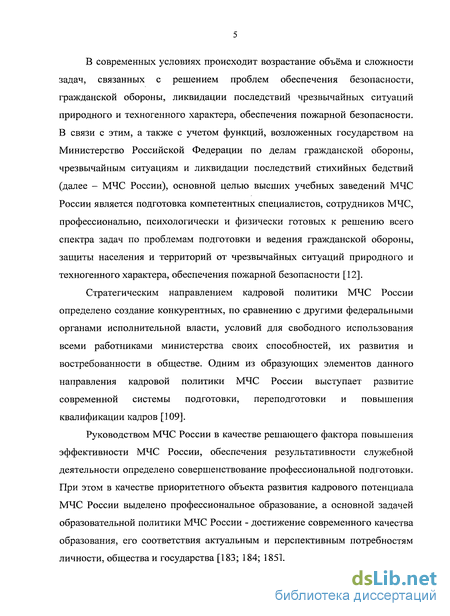 5

В современных условиях происходит возрастание объёма и сложности задач, связанных с решением проблем обеспечения безопасности, гражданской обороны, ликвидации последствий чрезвычайных ситуаций природного и техногенного характера, обеспечения пожарной безопасности. В связи с этим, а также с учетом функций, возложенных государством на Министерство Российской Федерации по делам гражданской обороны, чрезвычайным ситуациям и ликвидации последствий стихийных бедствий (далее – МЧС России), основной целью высших учебных заведений МЧС России является подготовка компетентных специалистов, сотрудников МЧС, профессионально, психологически и физически готовых к решению всего спектра задач по проблемам подготовки и ведения гражданской обороны, защиты населения и территорий от чрезвычайных ситуаций природного и техногенного характера, обеспечения пожарной безопасности [12].

Стратегическим направлением кадровой политики МЧС России определено создание конкурентных, по сравнению с другими федеральными органами исполнительной власти, условий для свободного использования всеми работниками министерства своих способностей, их развития и востребованности в обществе. Одним из образующих элементов данного направления кадровой политики МЧС России выступает развитие современной системы подготовки, переподготовки и повышения квалификации кадров [109].

Руководством МЧС России в качестве решающего фактора повышения эффективности МЧС России, обеспечения результативности служебной деятельности определено совершенствование профессиональной подготовки. При этом в качестве приоритетного объекта развития кадрового потенциала МЧС России выделено профессиональное образование, а основной задачей образовательной политики МЧС России - достижение современного качества образования, его соответствия актуальным и перспективным потребностям личности, общества и государства [183; 184; 185].

dsLib.net
библиотека диссертаций